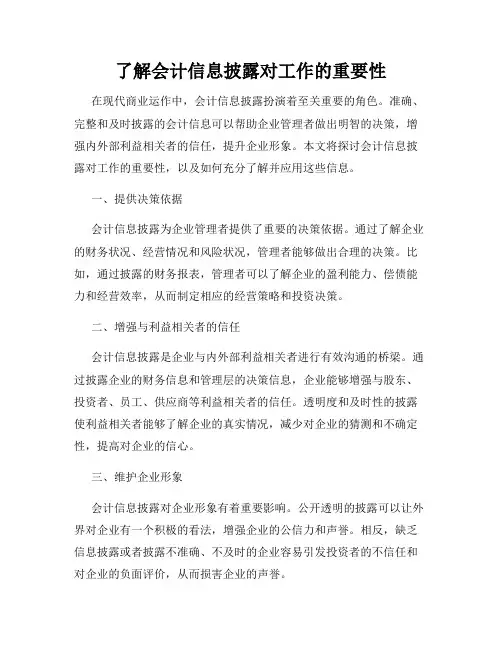 了解会计信息披露对工作的重要性

在现代商业运作中，会计信息披露扮演着至关重要的角色。准确、完整和及时披露的会计信息可以帮助企业管理者做出明智的决策，增强内外部利益相关者的信任，提升企业形象。本文将探讨会计信息披露对工作的重要性，以及如何充分了解并应用这些信息。

一、提供决策依据

会计信息披露为企业管理者提供了重要的决策依据。通过了解企业的财务状况、经营情况和风险状况，管理者能够做出合理的决策。比如，通过披露的财务报表，管理者可以了解企业的盈利能力、偿债能力和经营效率，从而制定相应的经营策略和投资决策。

二、增强与利益相关者的信任

会计信息披露是企业与内外部利益相关者进行有效沟通的桥梁。通过披露企业的财务信息和管理层的决策信息，企业能够增强与股东、投资者、员工、供应商等利益相关者的信任。透明度和及时性的披露使利益相关者能够了解企业的真实情况，减少对企业的猜测和不确定性，提高对企业的信心。

三、维护企业形象

会计信息披露对企业形象有着重要影响。公开透明的披露可以让外界对企业有一个积极的看法，增强企业的公信力和声誉。相反，缺乏信息披露或者披露不准确、不及时的企业容易引发投资者的不信任和对企业的负面评价，从而损害企业的声誉。